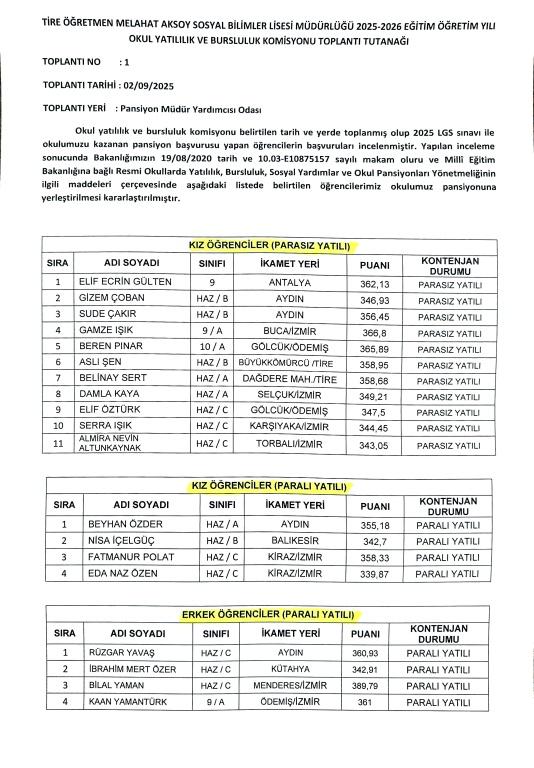 TİRE ÖĞRETMEN MELAHAT AKSOY SOSYAL BİLİMLER LİSESİ MÜDÜRLÜĞÜ 2025-2026 EĞİTİM ÖĞRETİM YILI OKUL YATILILIK VE BURSLULUK KOMİSYONU TOPLANTI TUTANAĞI

TOPLANTI NO : 1

TOPLANTI TARİHİ : 02/09/2025

TOPLANTI YERİ : Pansiyon Müdür Yardımcısı Odası

Okul yatılılık ve bursluluk komisyonu belirtilen tarih ve yerde toplanmış olup 2025 LGS sınavı ile okulumuzu kazanan pansiyon başvurusu yapan öğrencilerin başvuruları incelenmiştir. Yapılan inceleme sonucunda Bakanlığımızın 19/08/2020 tarih ve 10.03-E10875157 sayılı makam oluru ve Milli Eğitim Bakanlığına bağlı Resmi Okullarda Yatılılık, Bursluluk, Sosyal Yardımlar ve Okul Pansiyonları Yönetmeliğinin ilgili maddeleri çerçevesinde aşağıdaki listede belirtilen öğrencilerimiz okulumuz pansiyonuna yerleştirilmesi kararlaştırılmıştır.

KIZ ÖĞRENCİLER (PARASIZ YATILI)

| SIRA | ADI SOYADI | SINIFI | İKAMET YERİ | PUANI | KONTENJAN DURUMU |
|---|---|---|---|---|---|
| 1 | ELİF ECRİN GÜLTEN | 9 | ANTALYA | 362,13 | PARASIZ YATILI |
| 2 | GİZEM ÇOBAN | HAZ / B | AYDIN | 346,93 | PARASIZ YATILI |
| 3 | SUDE ÇAKIR | HAZ / B | AYDIN | 356,45 | PARASIZ YATILI |
| 4 | GAMZE IŞIK | 9 / A | BUCA/İZMİR | 366,8 | PARASIZ YATILI |
| 5 | BEREN PINAR | 10 / A | GÖLCÜK/ÖDEMİŞ | 365,89 | PARASIZ YATILI |
| 6 | ASLI ŞEN | HAZ / B | BÜYÜKKÖMÜRCÜ /TİRE | 358,95 | PARASIZ YATILI |
| 7 | BELİNAY SERT | HAZ / A | DAĞDERE MAH./TİRE | 358,68 | PARASIZ YATILI |
| 8 | DAMLA KAYA | HAZ / A | SELÇUK/İZMİR | 349,21 | PARASIZ YATILI |
| 9 | ELİF ÖZTÜRK | HAZ / C | GÖLCÜK/ÖDEMİŞ | 347,5 | PARASIZ YATILI |
| 10 | SERRA IŞIK | HAZ / C | KARŞIYAKA/İZMİR | 344,45 | PARASIZ YATILI |
| 11 | ALMİRA NEVİN ALTUNKAYNAK | HAZ / C | TORBALI/İZMİR | 343,05 | PARASIZ YATILI |

KIZ ÖĞRENCİLER (PARALI YATILI)

| SIRA | ADI SOYADI | SINIFI | İKAMET YERİ | PUANI | KONTENJAN DURUMU |
|---|---|---|---|---|---|
| 1 | BEYHAN ÖZDER | HAZ / A | AYDIN | 355,18 | PARALI YATILI |
| 2 | NİSA İÇELGÜÇ | HAZ / B | BALIKESİR | 342,7 | PARALI YATILI |
| 3 | FATMANUR POLAT | HAZ / C | KİRAZ/İZMİR | 358,33 | PARALI YATILI |
| 4 | EDA NAZ ÖZEN | HAZ / C | KİRAZ/İZMİR | 339,87 | PARALI YATILI |

ERKEK ÖĞRENCİLER (PARALI YATILI)

| SIRA | ADI SOYADI | SINIFI | İKAMET YERİ | PUANI | KONTENJAN DURUMU |
|---|---|---|---|---|---|
| 1 | RÜZGAR YAVAŞ | HAZ / C | AYDIN | 360,93 | PARALI YATILI |
| 2 | İBRAHİM MERT ÖZER | HAZ / C | KÜTAHYA | 342,91 | PARALI YATILI |
| 3 | BİLAL YAMAN | HAZ / C | MENDERES/İZMİR | 389,79 | PARALI YATILI |
| 4 | KAAN YAMANTÜRK | 9 / A | ÖDEMİŞ/İZMİR | 361 | PARALI YATILI |